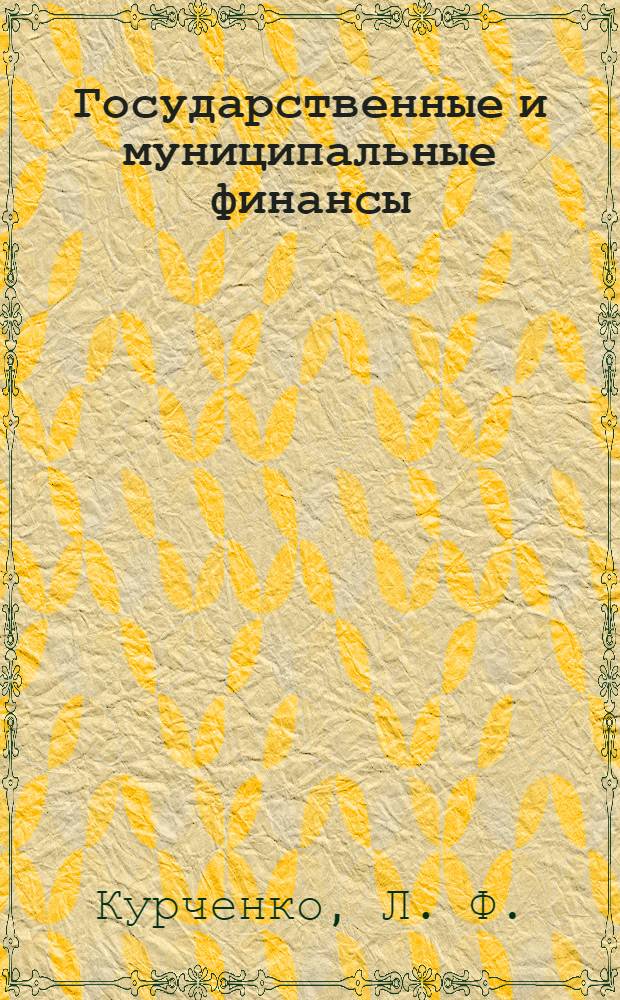 Государственные и муниципальные финансы

Курченко, Л. Ф.